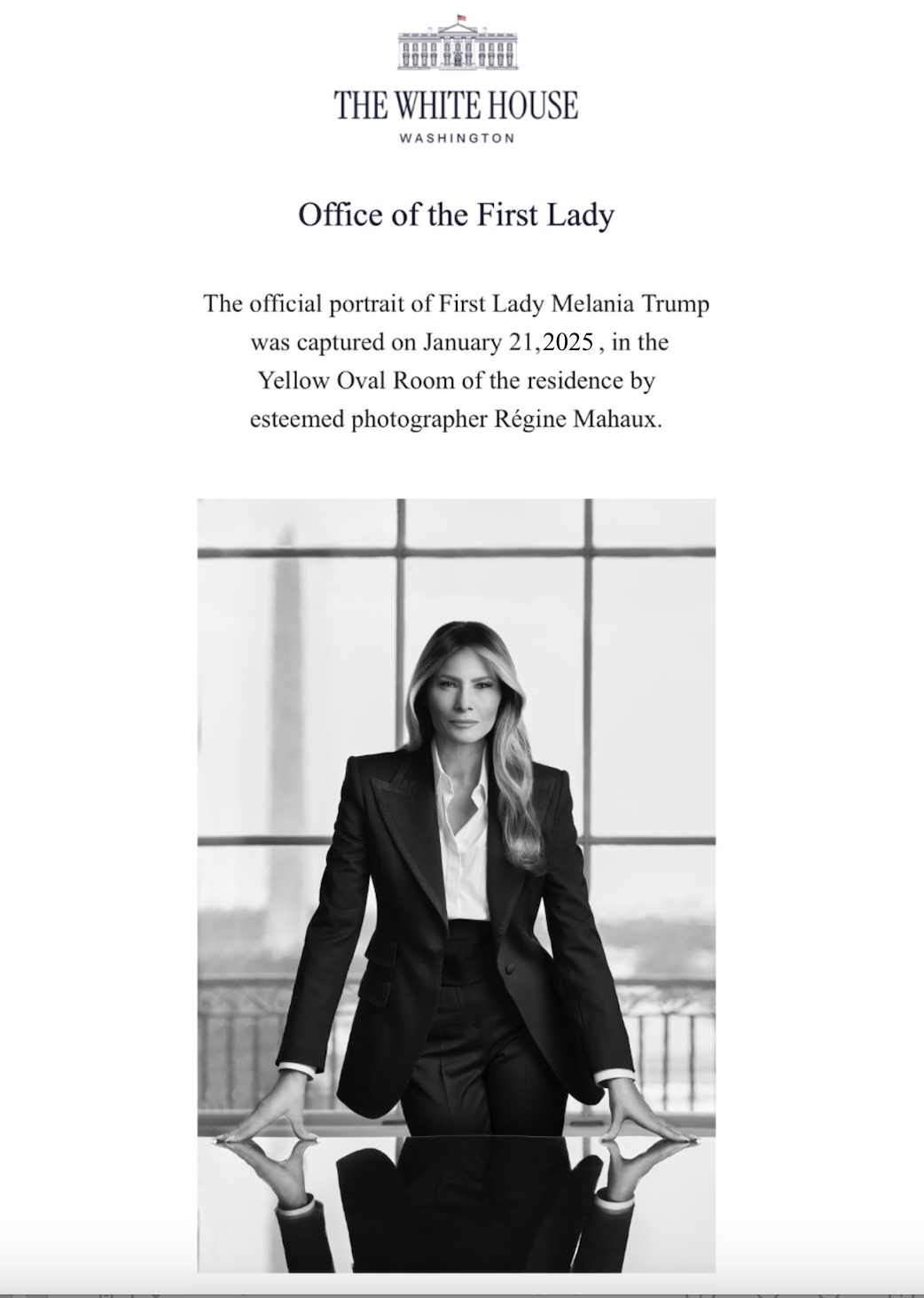 THE WHITE HOUSE
WASHINGTON

Office of the First Lady

The official portrait of First Lady Melania Trump was captured on January 21,2025 , in the Yellow Oval Room of the residence by esteemed photographer Régine Mahaux.